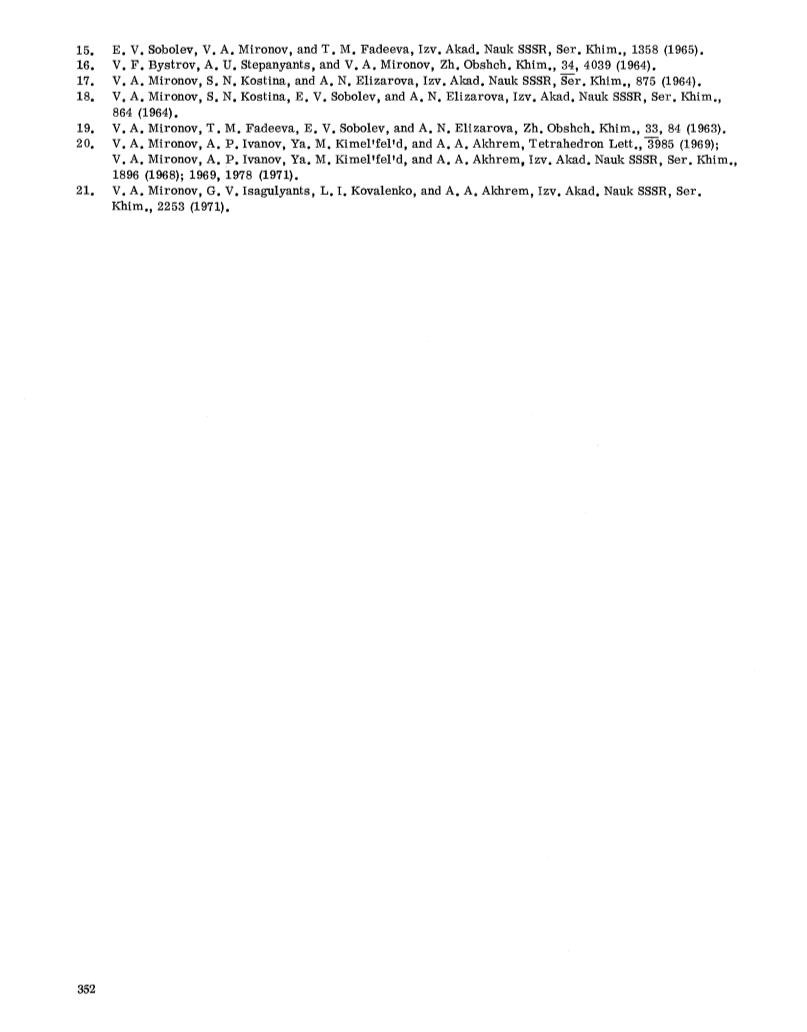 15. E. V. Sobolev, V. A. Mironov, and T. M. Fadeeva, Izv. Akad. Nauk SSSR, Ser. Khim., 1358 (1965).
16. V. F. Bystrov, A. U. Stepanyants, and V. A. Mironov, Zh. Obshch. Khim., 34, 4039 (1964).
17. V. A. Mironov, S. N. Kostina, and A. N. Elizarova, Izv. Akad. Nauk SSSR, Ser. Khim., 875 (1964).
18. V. A. Mironov, S. N. Kostina, E. V. Sobolev, and A. N. Elizarova, Izv. Akad. Nauk SSSR, Ser. Khim., 864 (1964).
19. V. A. Mironov, T. M. Fadeeva, E. V. Sobolev, and A. N. Elizarova, Zh. Obshch. Khim., 33, 84 (1963).
20. V. A. Mironov, A. P. Ivanov, Ya. M. Kimel'fel'd, and A. A. Akhrem, Tetrahedron Lett., 3985 (1969); V. A. Mironov, A. P. Ivanov, Ya. M. Kimel'fel'd, and A. A. Akhrem, Izv. Akad. Nauk SSSR, Ser. Khim., 1896 (1968); 1969, 1978 (1971).
21. V. A. Mironov, G. V. Isagulyants, L. I. Kovalenko, and A. A. Akhrem, Izv. Akad. Nauk SSSR, Ser. Khim., 2253 (1971).

352